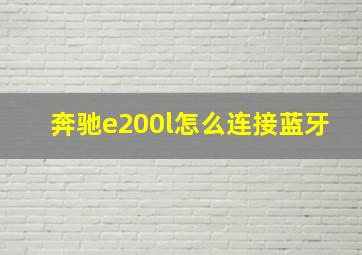 奔驰e200l怎么连接蓝牙